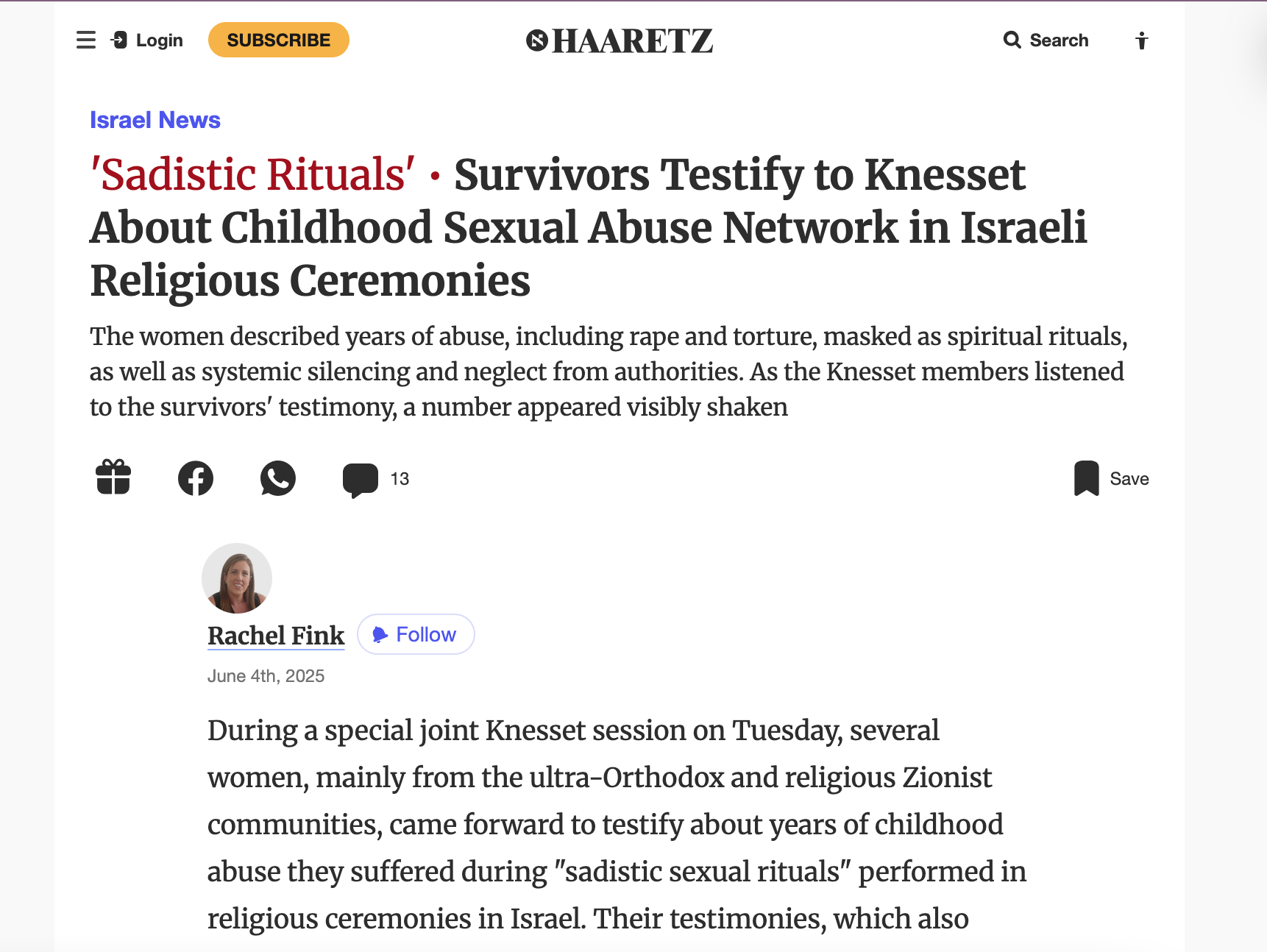 Login SUBSCRIBE HAARETZ Search

Israel News

'Sadistic Rituals' • Survivors Testify to Knesset About Childhood Sexual Abuse Network in Israeli Religious Ceremonies

The women described years of abuse, including rape and torture, masked as spiritual rituals, as well as systemic silencing and neglect from authorities. As the Knesset members listened to the survivors' testimony, a number appeared visibly shaken

13 Save

Rachel Fink Follow

June 4th, 2025

During a special joint Knesset session on Tuesday, several women, mainly from the ultra-Orthodox and religious Zionist communities, came forward to testify about years of childhood abuse they suffered during "sadistic sexual rituals" performed in religious ceremonies in Israel. Their testimonies, which also